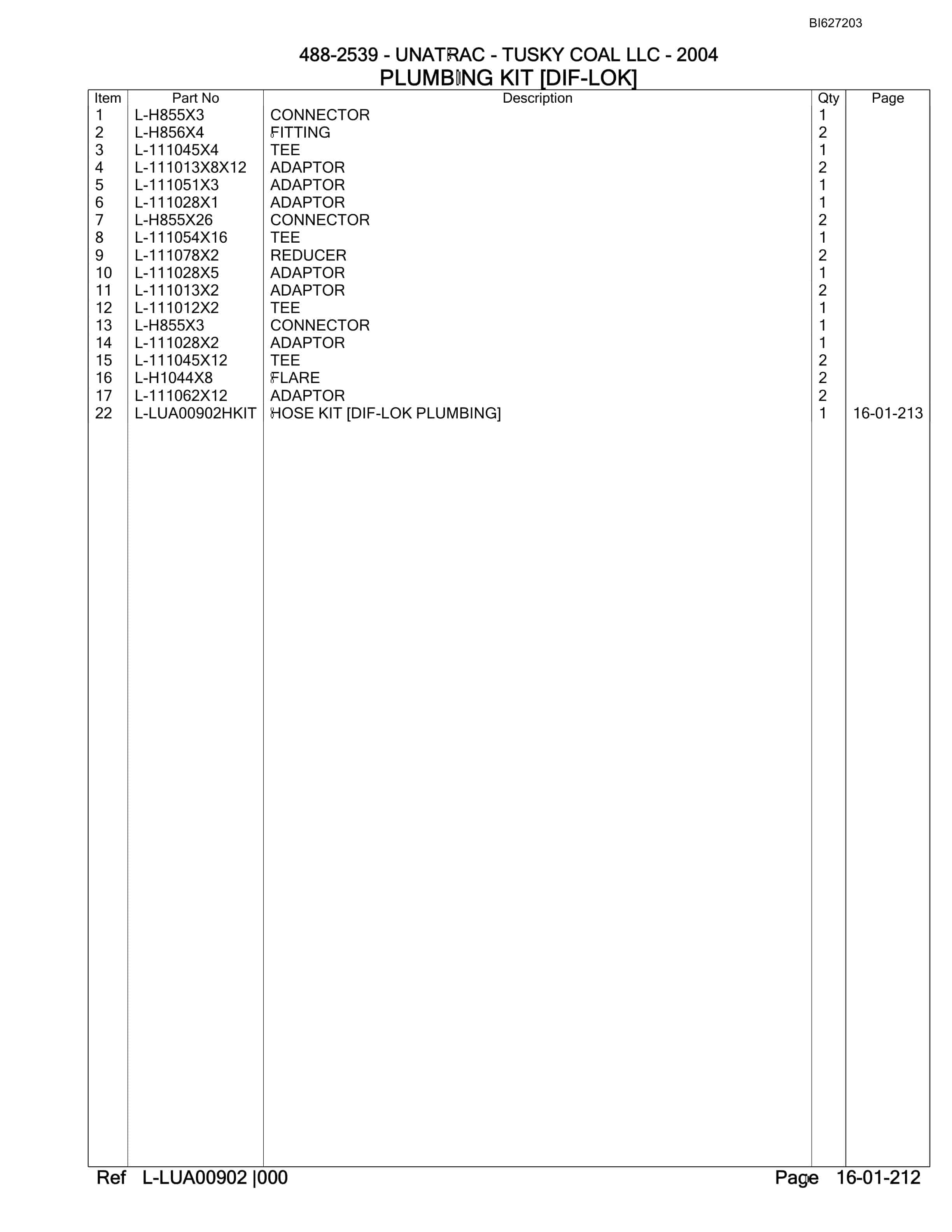 BI627203

488-2539 - UNATRAC - TUSKY COAL LLC - 2004
PLUMBING KIT [DIF-LOK]

| Item | Part No | Description | Qty | Page |
|---|---|---|---|---|
| 1 | L-H855X3 | CONNECTOR | 1 | |
| 2 | L-H856X4 | FITTING | 2 | |
| 3 | L-111045X4 | TEE | 1 | |
| 4 | L-111013X8X12 | ADAPTOR | 2 | |
| 5 | L-111051X3 | ADAPTOR | 1 | |
| 6 | L-111028X1 | ADAPTOR | 1 | |
| 7 | L-H855X26 | CONNECTOR | 2 | |
| 8 | L-111054X16 | TEE | 1 | |
| 9 | L-111078X2 | REDUCER | 2 | |
| 10 | L-111028X5 | ADAPTOR | 1 | |
| 11 | L-111013X2 | ADAPTOR | 2 | |
| 12 | L-111012X2 | TEE | 1 | |
| 13 | L-H855X3 | CONNECTOR | 1 | |
| 14 | L-111028X2 | ADAPTOR | 1 | |
| 15 | L-111045X12 | TEE | 2 | |
| 16 | L-H1044X8 | FLARE | 2 | |
| 17 | L-111062X12 | ADAPTOR | 2 | |
| 22 | L-LUA00902HKIT | HOSE KIT [DIF-LOK PLUMBING] | 1 | 16-01-213 |

Ref L-LUA00902 |000 Page 16-01-212